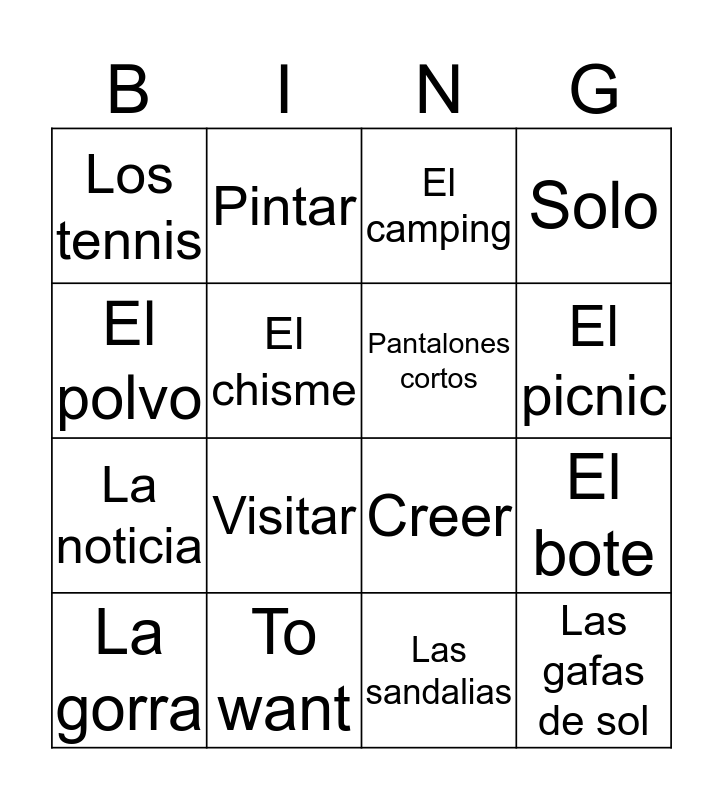 | B | I | N | G |
|---|---|---|---|
| Los tennis | Pintar | El camping | Solo |
| El polvo | El chisme | Pantalones cortos | El picnic |
| La noticia | Visitar | Creer | El bote |
| La gorra | To want | Las sandalias | Las gafas de sol |